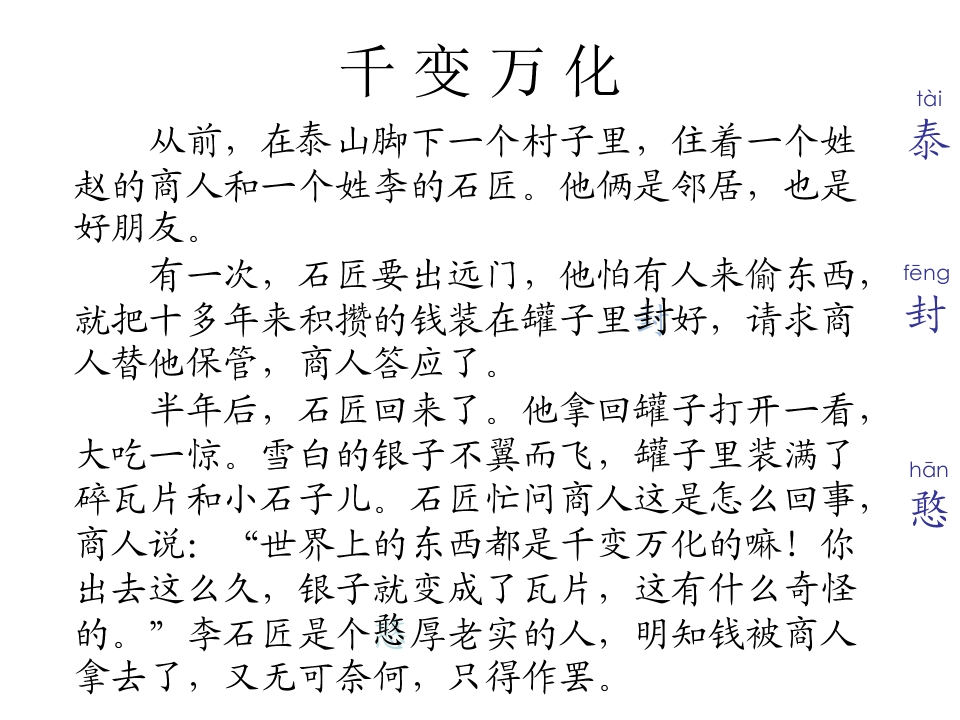 千变万化

从前，在泰山脚下一个村子里，住着一个姓赵的商人和一个姓李的石匠。他俩是邻居，也是好朋友。

有一次，石匠要出远门，他怕有人来偷东西，就把十多年来积攒的钱装在罐子里封好，请求商人替他保管，商人答应了。

半年后，石匠回来了。他拿回罐子打开一看，大吃一惊。雪白的银子不翼而飞，罐子里装满了碎瓦片和小石子儿。石匠忙问商人这是怎么回事，商人说：“世界上的东西都是千变万化的嘛！你出去这么久，银子就变成了瓦片，这有什么奇怪的。”李石匠是个憨厚老实的人，明知钱被商人拿去了，又无可奈何，只得作罢。

tài
泰

fēng
封

hān
憨